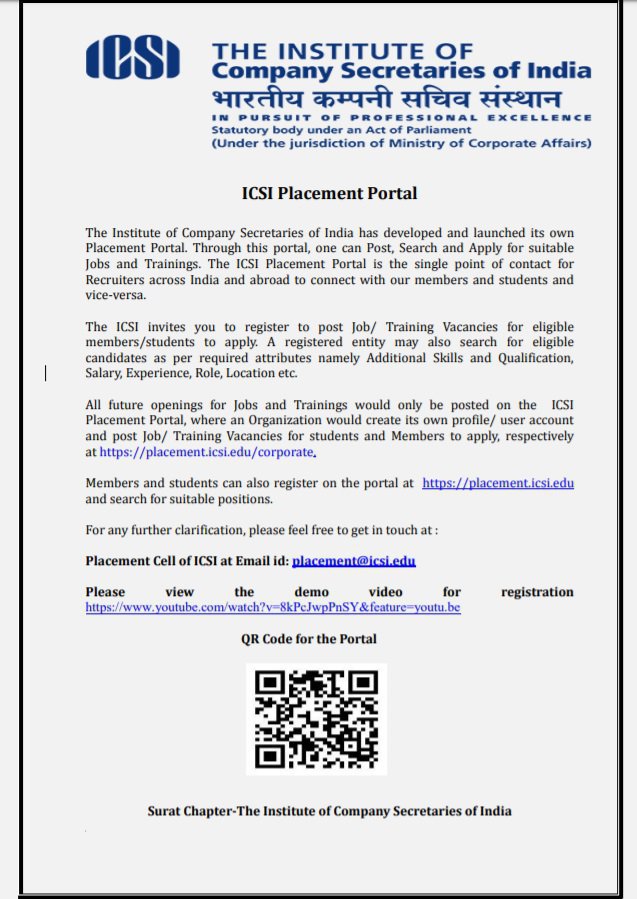 ICSI THE INSTITUTE OF Company Secretaries of India
भारतीय कम्पनी सचिव संस्थान
IN PURSUIT OF PROFESSIONAL EXCELLENCE
Statutory body under an Act of Parliament
(Under the jurisdiction of Ministry of Corporate Affairs)

ICSI Placement Portal

The Institute of Company Secretaries of India has developed and launched its own Placement Portal. Through this portal, one can Post, Search and Apply for suitable Jobs and Trainings. The ICSI Placement Portal is the single point of contact for Recruiters across India and abroad to connect with our members and students and vice-versa.

The ICSI invites you to register to post Job/ Training Vacancies for eligible members/students to apply. A registered entity may also search for eligible candidates as per required attributes namely Additional Skills and Qualification, Salary, Experience, Role, Location etc.

All future openings for Jobs and Trainings would only be posted on the ICSI Placement Portal, where an Organization would create its own profile/ user account and post Job/ Training Vacancies for students and Members to apply, respectively at https://placement.icsi.edu/corporate.

Members and students can also register on the portal at https://placement.icsi.edu and search for suitable positions.

For any further clarification, please feel free to get in touch at :

Placement Cell of ICSI at Email id: placement@icsi.edu

Please view the demo video for registration https://www.youtube.com/watch?v=8kPcJwpPnSY&feature=youtu.be

QR Code for the Portal

Surat Chapter-The Institute of Company Secretaries of India